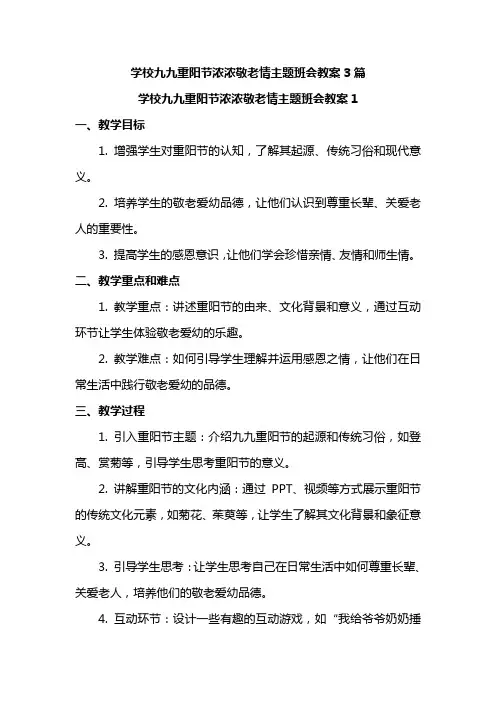 学校九九重阳节浓浓敬老情主题班会教案 3 篇

学校九九重阳节浓浓敬老情主题班会教案 1

一、教学目标

1. 增强学生对重阳节的认知，了解其起源、传统习俗和现代意义。

2. 培养学生的敬老爱幼品德，让他们认识到尊重长辈、关爱老人的重要性。

3. 提高学生的感恩意识，让他们学会珍惜亲情、友情和师生情。

二、教学重点和难点

1. 教学重点：讲述重阳节的由来、文化背景和意义，通过互动环节让学生体验敬老爱幼的乐趣。

2. 教学难点：如何引导学生理解并运用感恩之情，让他们在日常生活中践行敬老爱幼的品德。

三、教学过程

1. 引入重阳节主题：介绍九九重阳节的起源和传统习俗，如登高、赏菊等，引导学生思考重阳节的意义。

2. 讲解重阳节的文化内涵：通过 PPT、视频等方式展示重阳节的传统文化元素，如菊花、茱萸等，让学生了解其文化背景和象征意义。

3. 引导学生思考：让学生思考自己在日常生活中如何尊重长辈、关爱老人，培养他们的敬老爱幼品德。

4. 互动环节：设计一些有趣的互动游戏，如“我给爷爷奶奶捶